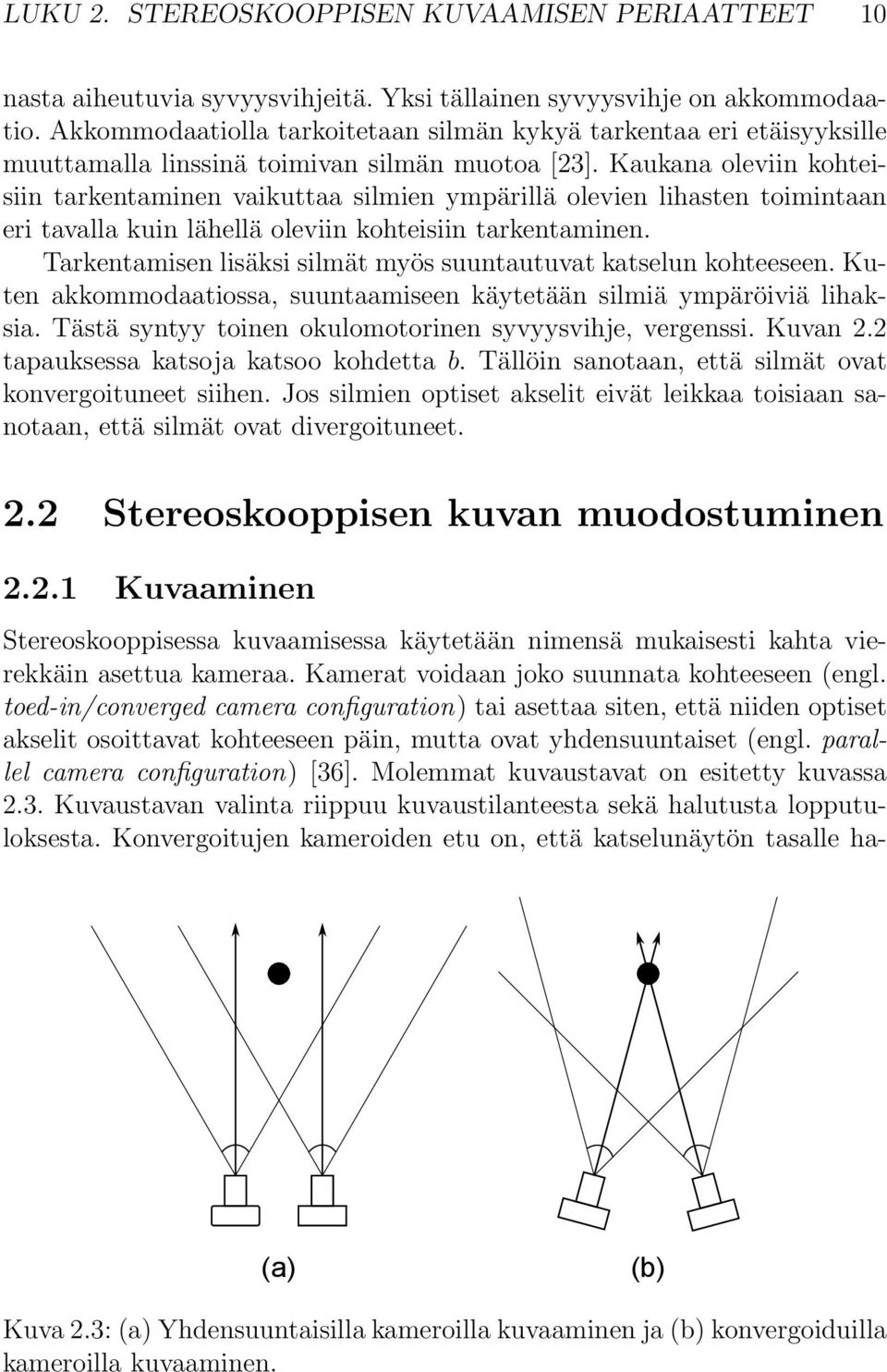 LUKU 2. STEREOSKOOPPISEN KUVAAMISEN PERIAATTEET 10

nasta aiheutuvia syvyysvihjeitä. Yksi tällainen syvyysvihje on akkommodaatio. Akkommodaatiolla tarkoitetaan silmän kykyä tarkentaa eri etäisyyksille muuttamalla linssinä toimivan silmän muotoa [23]. Kaukana oleviin kohteisiin tarkentaminen vaikuttaa silmien ympärillä olevien lihasten toimintaan eri tavalla kuin lähellä oleviin kohteisiin tarkentaminen.

Tarkentamisen lisäksi silmät myös suuntautuvat katselun kohteeseen. Kuten akkommodaatiossa, suuntaamiseen käytetään silmiä ympäröiviä lihaksia. Tästä syntyy toinen okulomotorinen syvyysvihje, vergenssi. Kuvan 2.2 tapauksessa katsoja katsoo kohdetta $b$. Tällöin sanotaan, että silmät ovat konvergoituneet siihen. Jos silmien optiset akselit eivät leikkaa toisiaan sanotaan, että silmät ovat divergoituneet.

2.2 Stereoskooppisen kuvan muodostuminen

2.2.1 Kuvaaminen

Stereoskooppisessa kuvaamisessa käytetään nimensä mukaisesti kahta vierekkäin asettua kameraa. Kamerat voidaan joko suunnata kohteeseen (engl. toed-in/converged camera configuration) tai asettaa siten, että niiden optiset akselit osoittavat kohteeseen päin, mutta ovat yhdensuuntaiset (engl. parallel camera configuration) [36]. Molemmat kuvaustavat on esitetty kuvassa 2.3. Kuvaustavan valinta riippuu kuvaustilanteesta sekä halutusta lopputuloksesta. Konvergoitujen kameroiden etu on, että katselunäytön tasalle ha-

(a) (b)

Kuva 2.3: (a) Yhdensuuntaisilla kameroilla kuvaaminen ja (b) konvergoiduilla kameroilla kuvaaminen.